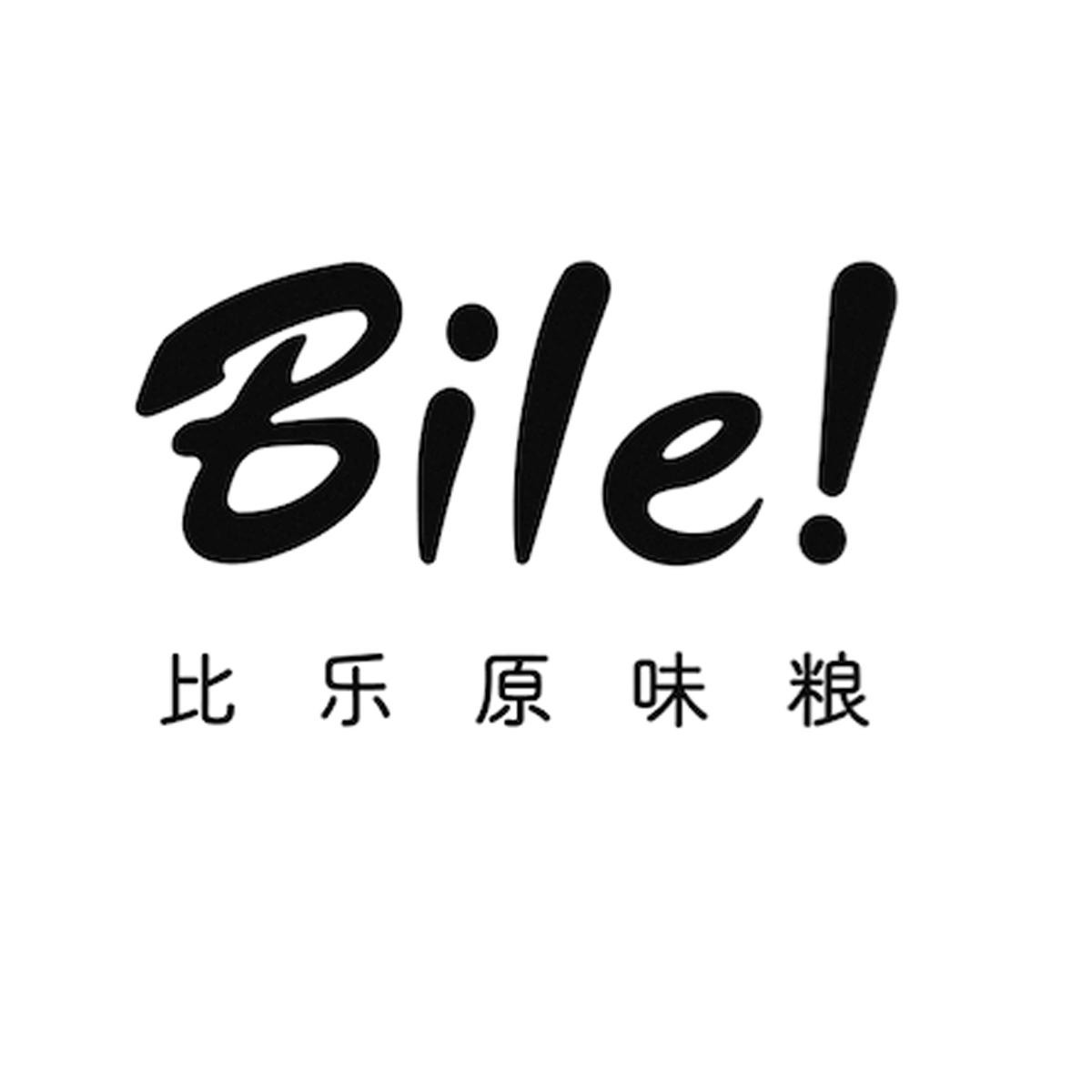 Bile!
比乐原味粮